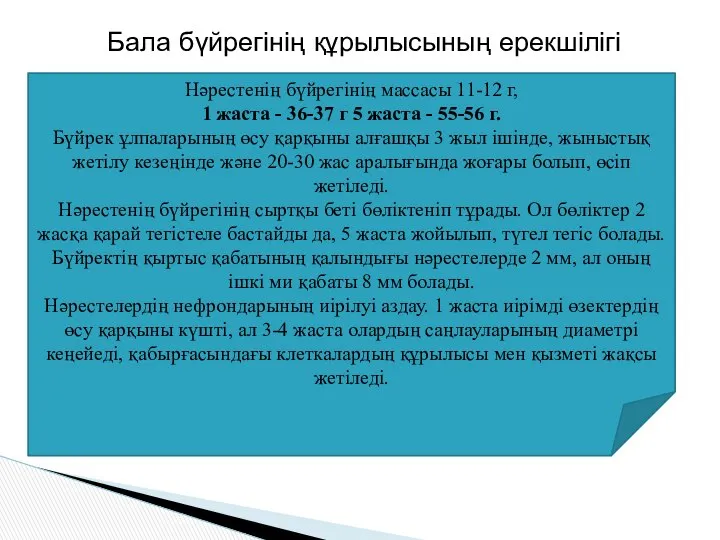 Бала бүйрегінің құрылысының ерекшілігі

Нәрестенің бүйрегінің массасы 11-12 г,
1 жаста - 36-37 г 5 жаста - 55-56 г.
Бүйрек ұлпаларының өсу қарқыны алғашқы 3 жыл ішінде, жыныстық жетілу кезеңінде және 20-30 жас аралығында жоғары болып, өсіп жетіледі.
Нәрестенің бүйрегінің сыртқы беті бөліктеніп тұрады. Ол бөліктер 2 жасқа қарай тегістеле бастайды да, 5 жаста жойылып, түгел тегіс болады.
Бүйректің қыртыс қабатының қалындығы нәрестелерде 2 мм, ал оның ішкі ми қабаты 8 мм болады.
Нәрестелердің нефрондарының иірілуі аздау. 1 жаста иірімді өзектердің өсу қарқыны күшті, ал 3-4 жаста олардың саңлауларының диаметрі кеңейеді, қабырғасындағы клеткалардың құрылысы мен қызметі жақсы жетіледі.